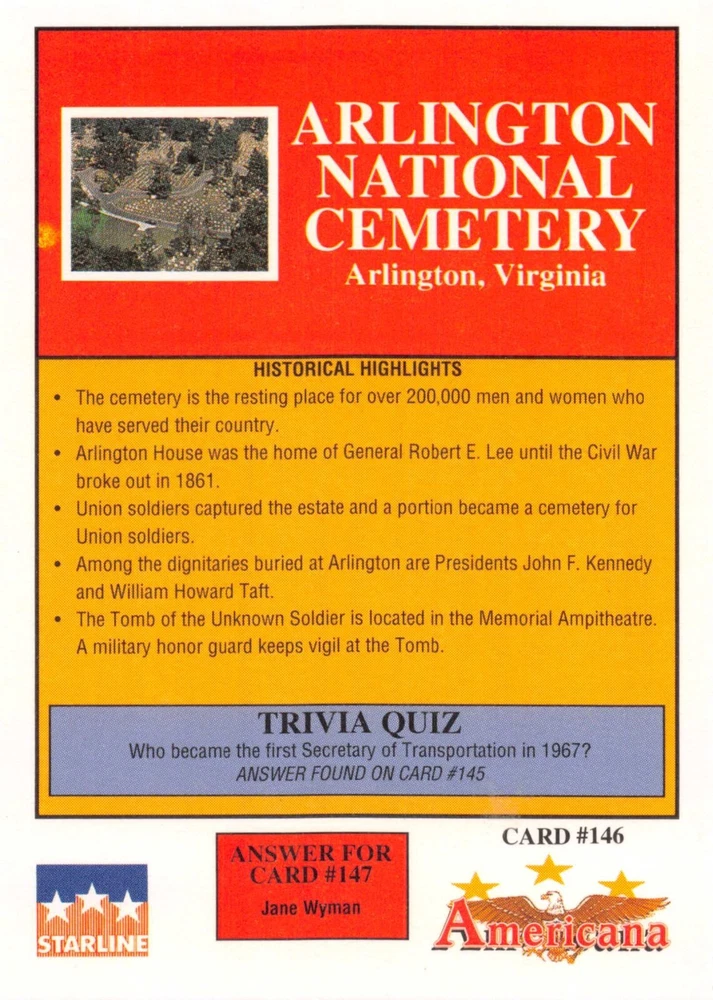 ARLINGTON NATIONAL CEMETERY
Arlington, Virginia

HISTORICAL HIGHLIGHTS

• The cemetery is the resting place for over 200,000 men and women who have served their country.
• Arlington House was the home of General Robert E. Lee until the Civil War broke out in 1861.
• Union soldiers captured the estate and a portion became a cemetery for Union soldiers.
• Among the dignitaries buried at Arlington are Presidents John F. Kennedy and William Howard Taft.
• The Tomb of the Unknown Soldier is located in the Memorial Ampitheatre. A military honor guard keeps vigil at the Tomb.

TRIVIA QUIZ
Who became the first Secretary of Transportation in 1967?
ANSWER FOUND ON CARD #145

STARLINE

ANSWER FOR CARD #147
Jane Wyman

CARD #146

Americana